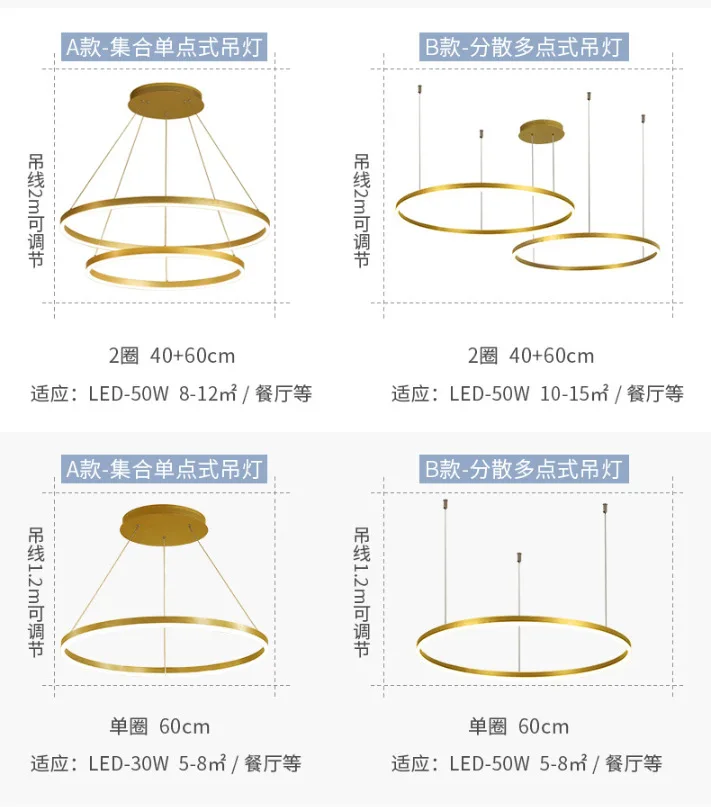 A款-集合单点式吊灯

吊线2m可调节

2圈 40+60cm

适应：LED-50W 8-12㎡ / 餐厅等

B款-分散多点式吊灯

吊线2m可调节

2圈 40+60cm

适应：LED-50W 10-15㎡ / 餐厅等

A款-集合单点式吊灯

吊线1.2m可调节

单圈 60cm

适应：LED-30W 5-8㎡ / 餐厅等

B款-分散多点式吊灯

吊线1.2m可调节

单圈 60cm

适应：LED-50W 5-8㎡ / 餐厅等